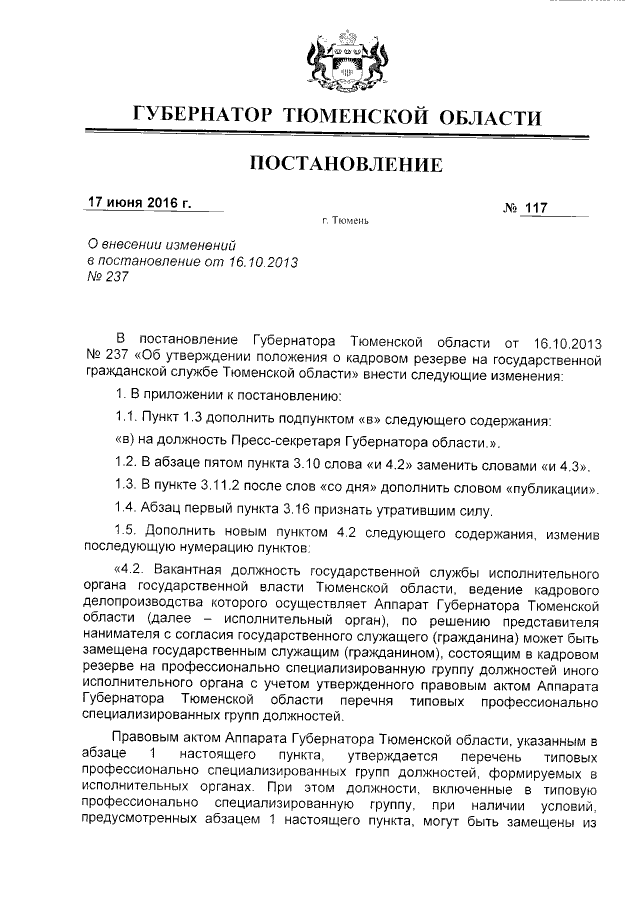 ГУБЕРНАТОР ТЮМЕНСКОЙ ОБЛАСТИ

ПОСТАНОВЛЕНИЕ

17 июня 2016 г.

№ 117

г. Тюмень

О внесении изменений в постановление от 16.10.2013 № 237

В постановление Губернатора Тюменской области от 16.10.2013 № 237 «Об утверждении положения о кадровом резерве на государственной гражданской службе Тюменской области» внести следующие изменения:

1. В приложении к постановлению:

1.1. Пункт 1.3 дополнить подпунктом «в» следующего содержания:

«в) на должность Пресс-секретаря Губернатора области.».

1.2. В абзаце пятом пункта 3.10 слова «и 4.2» заменить словами «и 4.3».

1.3. В пункте 3.11.2 после слов «со дня» дополнить словом «публикации».

1.4. Абзац первый пункта 3.16 признать утратившим силу.

1.5. Дополнить новым пунктом 4.2 следующего содержания, изменив последующую нумерацию пунктов:

«4.2. Вакантная должность государственной службы исполнительного органа государственной власти Тюменской области, ведение кадрового делопроизводства которого осуществляет Аппарат Губернатора Тюменской области (далее – исполнительный орган), по решению представителя нанимателя с согласия государственного служащего (гражданина) может быть замещена государственным служащим (гражданином), состоящим в кадровом резерве на профессионально специализированную группу должностей иного исполнительного органа с учетом утвержденного правовым актом Аппарата Губернатора Тюменской области перечня типовых профессионально специализированных групп должностей.

Правовым актом Аппарата Губернатора Тюменской области, указанным в абзаце 1 настоящего пункта, утверждается перечень типовых профессионально специализированных групп должностей, формируемых в исполнительных органах. При этом должности, включенные в типовую профессионально специализированную группу, при наличии условий, предусмотренных абзацем 1 настоящего пункта, могут быть замещены из